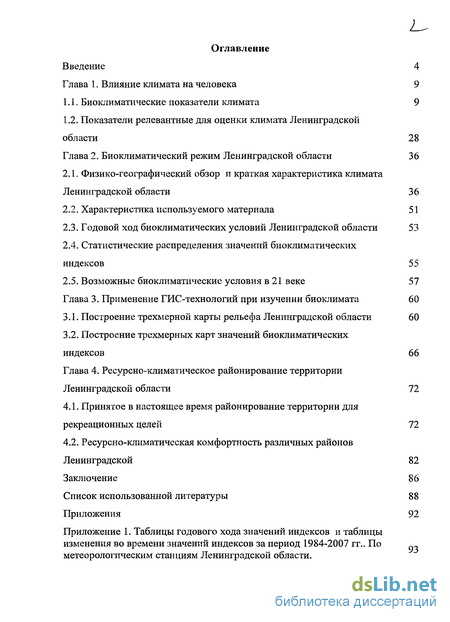 2

Оглавление

Введение 4

Глава 1. Влияние климата на человека 9

1.1. Биоклиматические показатели климата 9

1.2. Показатели релевантные для оценки климата Ленинградской области 28

Глава 2. Биоклиматический режим Ленинградской области 36

2.1. Физико-географический обзор и краткая характеристика климата Ленинградской области 36

2.2. Характеристика используемого материала 51

2.3. Годовой ход биоклиматических условий Ленинградской области 53

2.4. Статистические распределения значений биоклиматических индексов 55

2.5. Возможные биоклиматические условия в 21 веке 57

Глава 3. Применение ГИС-технологий при изучении биоклимата 60

3.1. Построение трехмерной карты рельефа Ленинградской области 60

3.2. Построение трехмерных карт значений биоклиматических индексов 66

Глава 4. Ресурсно-климатическое районирование территории Ленинградской области 72

4.1. Принятое в настоящее время районирование территории для рекреационных целей 72

4.2. Ресурсно-климатическая комфортность различных районов Ленинградской 82

Заключение 86

Список использованной литературы 88

Приложения 92

Приложение 1. Таблицы годового хода значений индексов и таблицы изменения во времени значений индексов за период 1984-2007 гг.. По метеорологическим станциям Ленинградской области. 93

dsLib.net
библиотека диссертаций